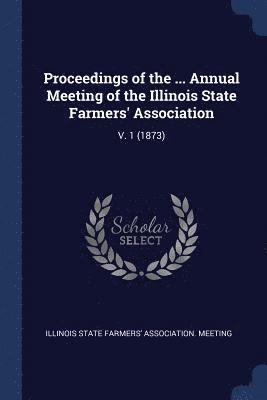 Proceedings of the ... Annual Meeting of the Illinois State Farmers' Association

V. 1 (1873)

Scholar SELECT

ILLINOIS STATE FARMERS' ASSOCIATION. MEETING